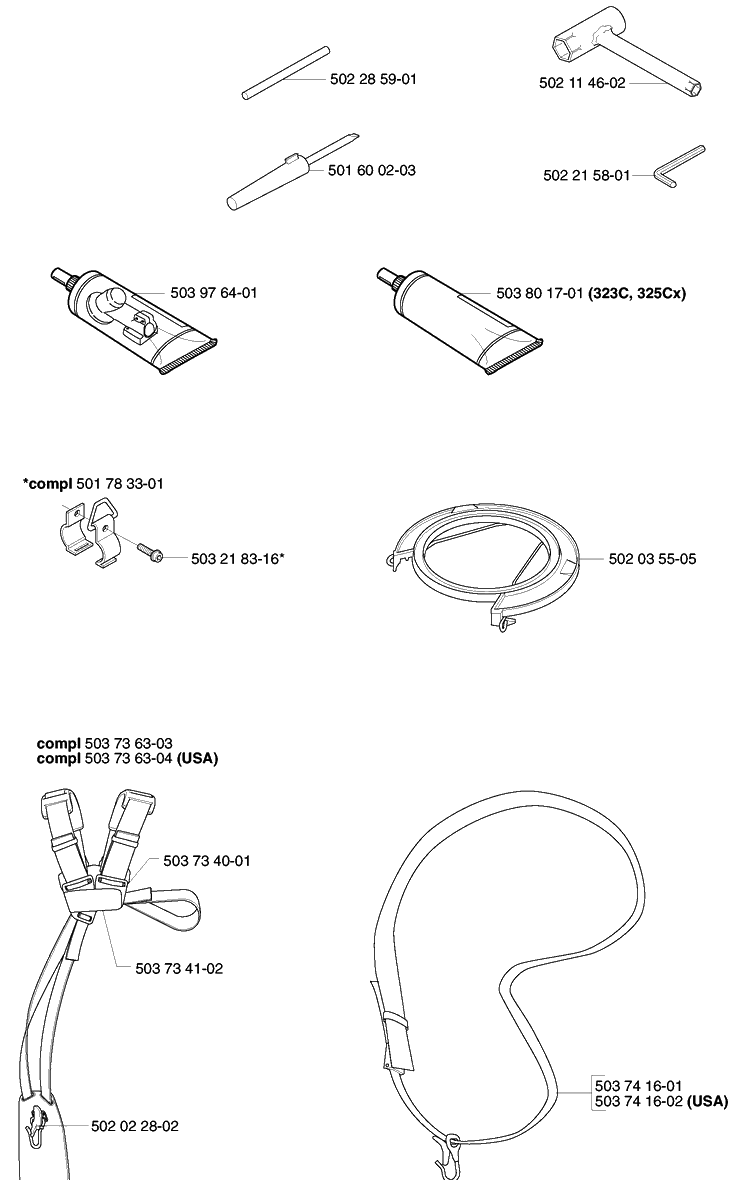 502 28 59-01

502 11 46-02

501 60 02-03

502 21 58-01

503 97 64-01

503 80 17-01 (323C, 325Cx)

*compl 501 78 33-01

503 21 83-16*

502 03 55-05

compl 503 73 63-03
compl 503 73 63-04 (USA)

503 73 40-01

503 73 41-02

502 02 28-02

503 74 16-01
503 74 16-02 (USA)